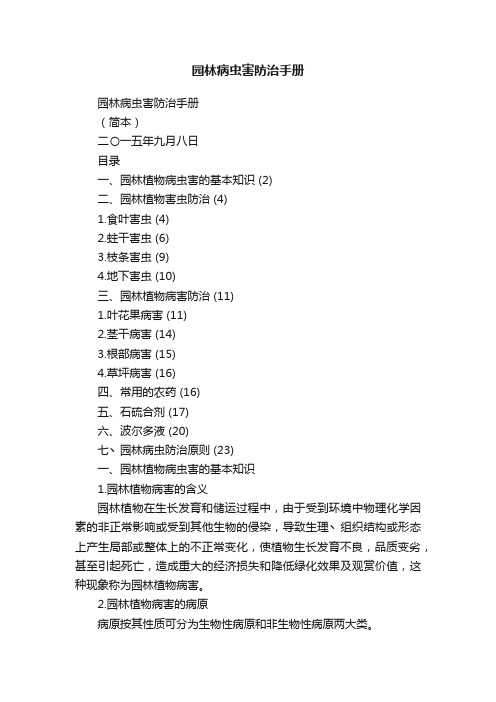 园林病虫害防治手册

园林病虫害防治手册

（简本）

二〇一五年九月八日

目录

一、园林植物病虫害的基本知识 (2)

二、园林植物害虫防治 (4)

1.食叶害虫 (4)

2.蛀干害虫 (6)

3.枝条害虫 (9)

4.地下害虫 (10)

三、园林植物病害防治 (11)

1.叶花果病害 (11)

2.茎干病害 (14)

3.根部病害 (15)

4.草坪病害 (16)

四、常用的农药 (16)

五、石硫合剂 (17)

六、波尔多液 (20)

七、园林病虫防治原则 (23)

一、园林植物病虫害的基本知识

1.园林植物病害的含义

园林植物在生长发育和储运过程中，由于受到环境中物理化学因素的非正常影响或受到其他生物的侵染，导致生理、组织结构或形态上产生局部或整体上的不正常变化，使植物生长发育不良，品质变劣，甚至引起死亡，造成重大的经济损失和降低绿化效果及观赏价值，这种现象称为园林植物病害。

2.园林植物病害的病原

病原按其性质可分为生物性病原和非生物性病原两大类。